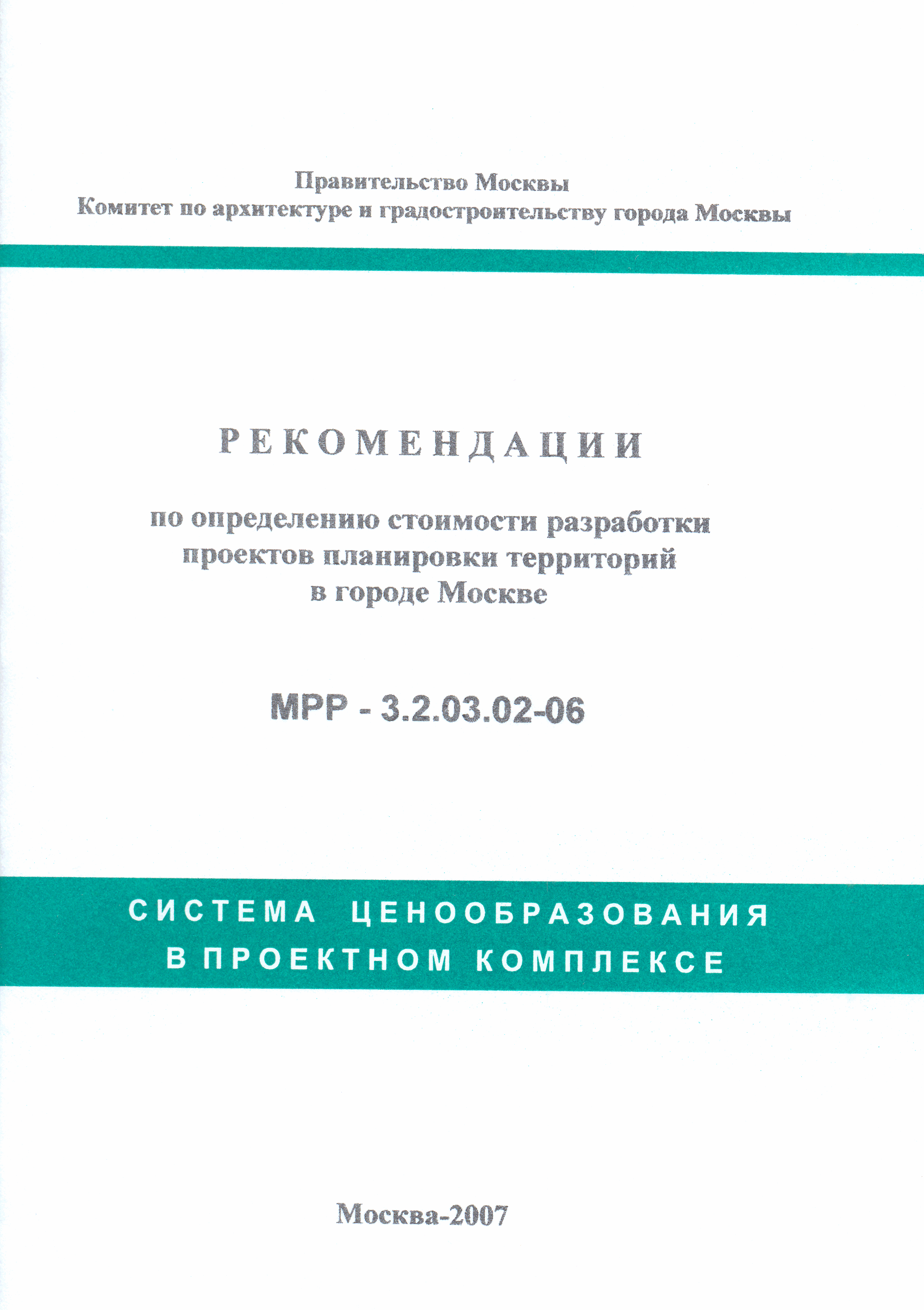 Правительство Москвы
Комитет по архитектуре и градостроительству города Москвы

РЕКОМЕНДАЦИИ

по определению стоимости разработки проектов планировки территорий в городе Москве

МРР - 3.2.03.02-06

СИСТЕМА ЦЕНООБРАЗОВАНИЯ В ПРОЕКТНОМ КОМПЛЕКСЕ

Москва-2007